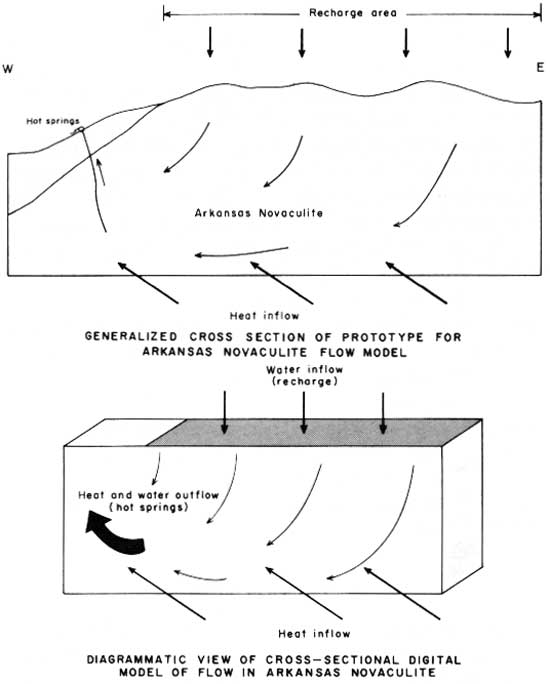 Recharge area

W

E

Hot springs

Arkansas Novaculite

Heat inflow

GENERALIZED CROSS SECTION OF PROTOTYPE FOR ARKANSAS NOVACULITE FLOW MODEL

Water inflow (recharge)

Heat and water outflow (hot springs)

Heat inflow

DIAGRAMMATIC VIEW OF CROSS-SECTIONAL DIGITAL MODEL OF FLOW IN ARKANSAS NOVACULITE